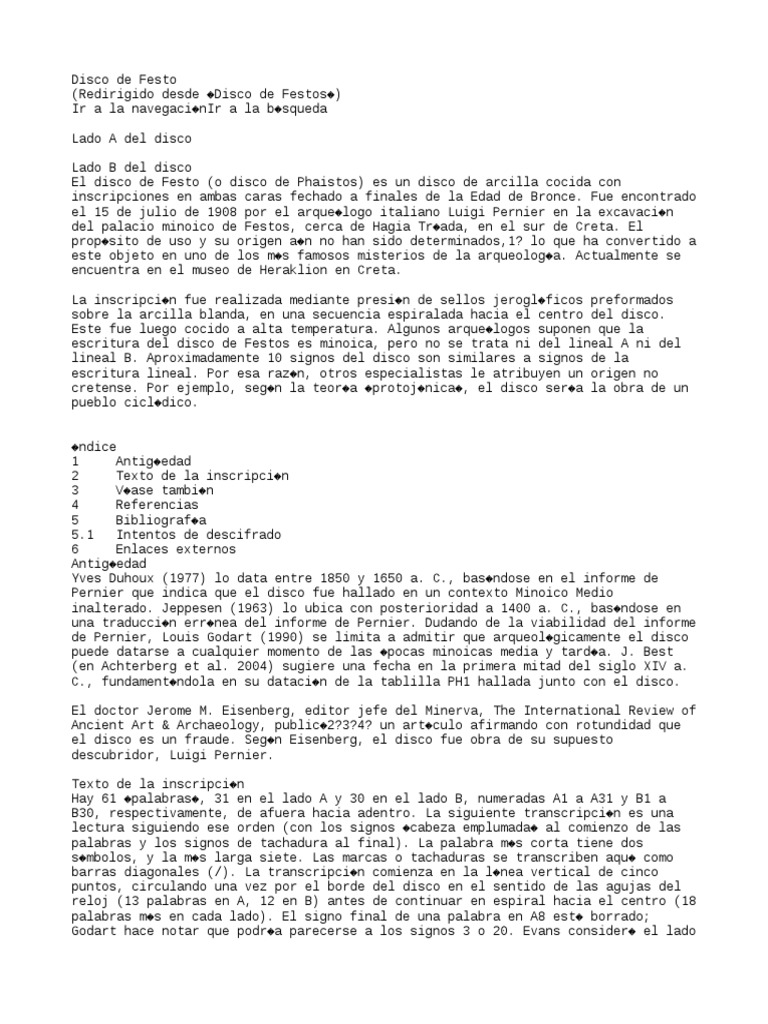 Disco de Festo
(Redirigido desde ◆Disco de Festos◆)
Ir a la navegaci◆nIr a la b◆squeda

Lado A del disco

Lado B del disco
El disco de Festo (o disco de Phaistos) es un disco de arcilla cocida con inscripciones en ambas caras fechado a finales de la Edad de Bronce. Fue encontrado el 15 de julio de 1908 por el arque◆logo italiano Luigi Pernier en la excavaci◆n del palacio minoico de Festos, cerca de Hagia Tr◆ada, en el sur de Creta. El prop◆sito de uso y su origen a◆n no han sido determinados,1? lo que ha convertido a este objeto en uno de los m◆s famosos misterios de la arqueolog◆a. Actualmente se encuentra en el museo de Heraklion en Creta.

La inscripci◆n fue realizada mediante presi◆n de sellos jerogl◆ficos preformados sobre la arcilla blanda, en una secuencia espiralada hacia el centro del disco. Este fue luego cocido a alta temperatura. Algunos arque◆logos suponen que la escritura del disco de Festos es minoica, pero no se trata ni del lineal A ni del lineal B. Aproximadamente 10 signos del disco son similares a signos de la escritura lineal. Por esa raz◆n, otros especialistas le atribuyen un origen no cretense. Por ejemplo, seg◆n la teor◆a ◆protoj◆nica◆, el disco ser◆a la obra de un pueblo cicl◆dico.

◆ndice
1 Antig◆edad
2 Texto de la inscripci◆n
3 V◆ase tambi◆n
4 Referencias
5 Bibliograf◆a
5.1 Intentos de descifrado
6 Enlaces externos
Antig◆edad
Yves Duhoux (1977) lo data entre 1850 y 1650 a. C., bas◆ndose en el informe de Pernier que indica que el disco fue hallado en un contexto Minoico Medio inalterado. Jeppesen (1963) lo ubica con posterioridad a 1400 a. C., bas◆ndose en una traducci◆n err◆nea del informe de Pernier. Dudando de la viabilidad del informe de Pernier, Louis Godart (1990) se limita a admitir que arqueol◆gicamente el disco puede datarse a cualquier momento de las ◆pocas minoicas media y tard◆a. J. Best (en Achterberg et al. 2004) sugiere una fecha en la primera mitad del siglo XIV a. C., fundament◆ndola en su dataci◆n de la tablilla PH1 hallada junto con el disco.

El doctor Jerome M. Eisenberg, editor jefe del Minerva, The International Review of Ancient Art & Archaeology, public◆2?3?4? un art◆culo afirmando con rotundidad que el disco es un fraude. Seg◆n Eisenberg, el disco fue obra de su supuesto descubridor, Luigi Pernier.

Texto de la inscripci◆n
Hay 61 ◆palabras◆, 31 en el lado A y 30 en el lado B, numeradas A1 a A31 y B1 a B30, respectivamente, de afuera hacia adentro. La siguiente transcripci◆n es una lectura siguiendo ese orden (con los signos ◆cabeza emplumada◆ al comienzo de las palabras y los signos de tachadura al final). La palabra m◆s corta tiene dos s◆mbolos, y la m◆s larga siete. Las marcas o tachaduras se transcriben aqu◆ como barras diagonales (/). La transcripci◆n comienza en la l◆nea vertical de cinco puntos, circulando una vez por el borde del disco en el sentido de las agujas del reloj (13 palabras en A, 12 en B) antes de continuar en espiral hacia el centro (18 palabras m◆s en cada lado). El signo final de una palabra en A8 est◆ borrado; Godart hace notar que podr◆a parecerse a los signos 3 o 20. Evans consider◆ el lado